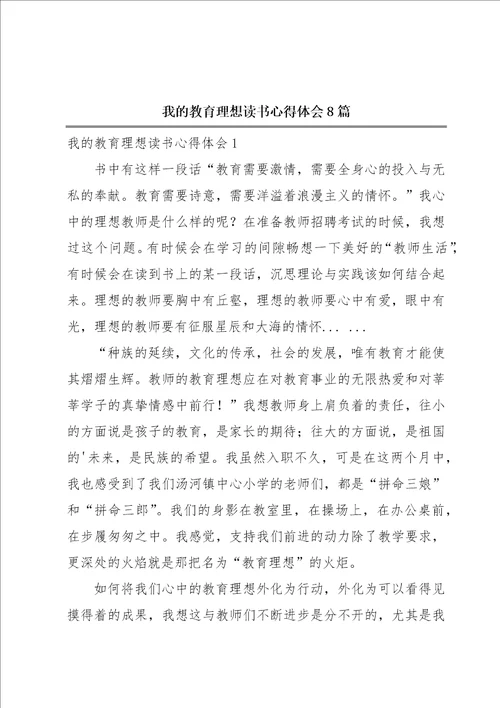 我的教育理想读书心得体会8篇

我的教育理想读书心得体会1

书中有这样一段话“教育需要激情，需要全身心的投入与无私的奉献。教育需要诗意，需要洋溢着浪漫主义的情怀。”我心中的理想教师是什么样的呢？在准备教师招聘考试的时候，我想过这个问题。有时候会在学习的间隙畅想一下美好的“教师生活”，有时候会在读到书上的某一段话，沉思理论与实践该如何结合起来。理想的教师要胸中有丘壑，理想的教师要心中有爱，眼中有光，理想的教师要有征服星辰和大海的情怀... ...

“种族的延续，文化的传承，社会的发展，唯有教育才能使其熠熠生辉。教师的教育理想应在对教育事业的无限热爱和对莘莘学子的真挚情感中前行！”我想教师身上肩负着的责任，往小的方面说是孩子的教育，是家长的期待；往大的方面说，是祖国的'未来，是民族的希望。我虽然入职不久，可是在这两个月中，我也感受到了我们汤河镇中心小学的老师们，都是“拼命三娘”和“拼命三郎”。我们的身影在教室里，在操场上，在办公桌前，在步履匆匆之中。我感觉，支持我们前进的动力除了教学要求，更深处的火焰就是那把名为“教育理想”的火炬。

如何将我们心中的教育理想外化为行动，外化为可以看得见摸得着的成果，我想这与教师们不断进步是分不开的，尤其是我